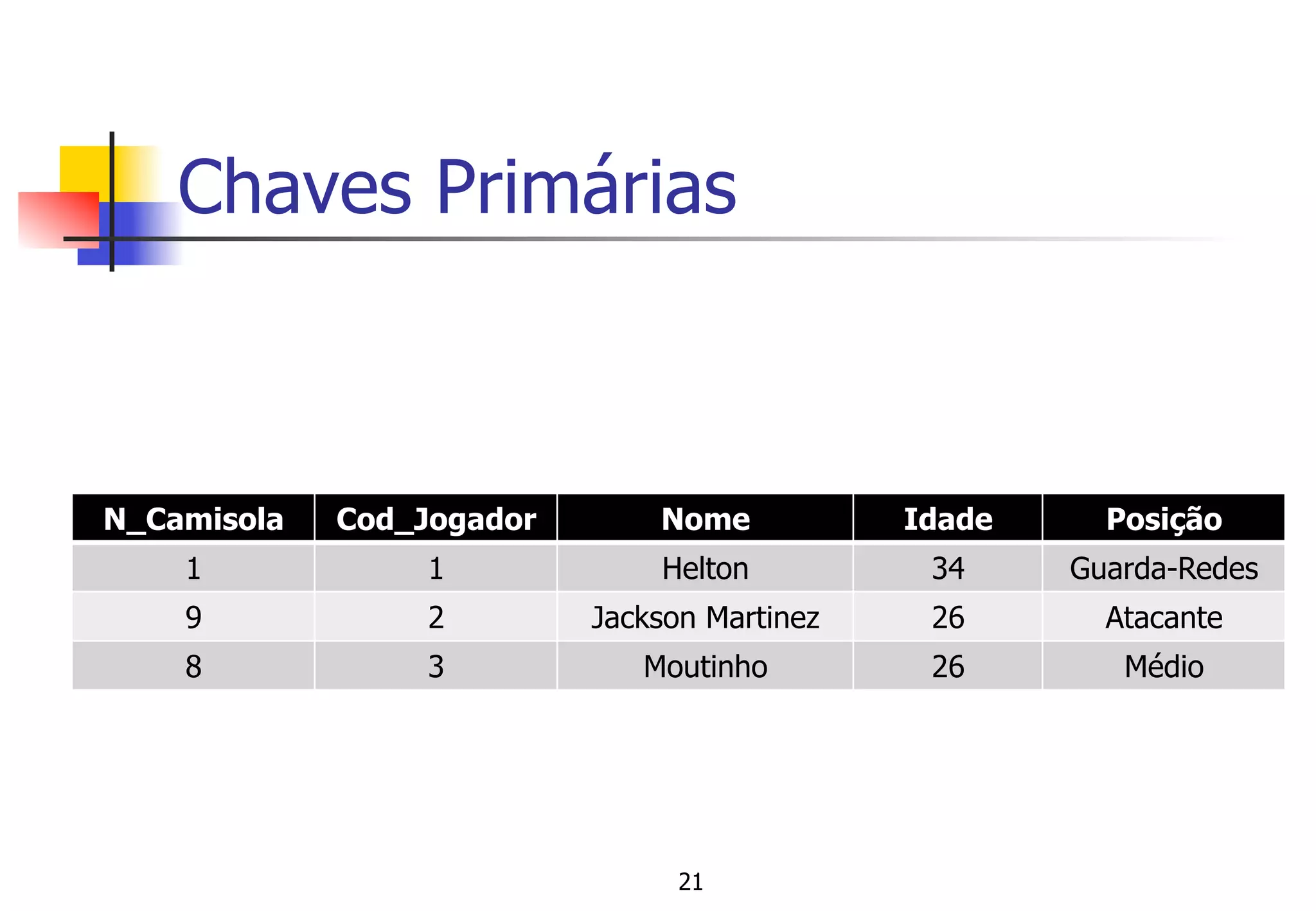 Chaves Primárias

| N_Camisola | Cod_Jogador | Nome | Idade | Posição |
|---|---|---|---|---|
| 1 | 1 | Helton | 34 | Guarda-Redes |
| 9 | 2 | Jackson Martinez | 26 | Atacante |
| 8 | 3 | Moutinho | 26 | Médio |

21